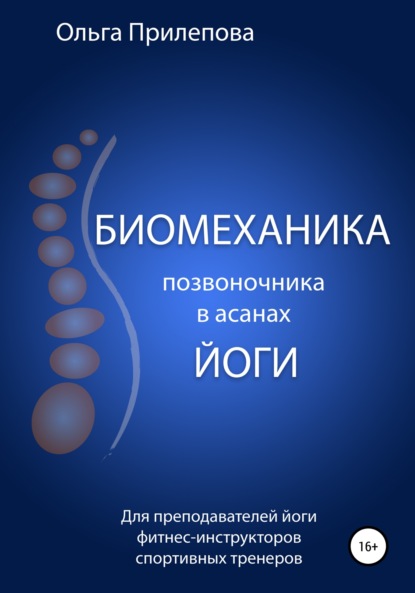 Ольга Прилепова

БИОМЕХАНИКА

позвоночника
в асанах
ЙОГИ

Для преподавателей йоги
фитнес-инструкторов
спортивных тренеров

16+